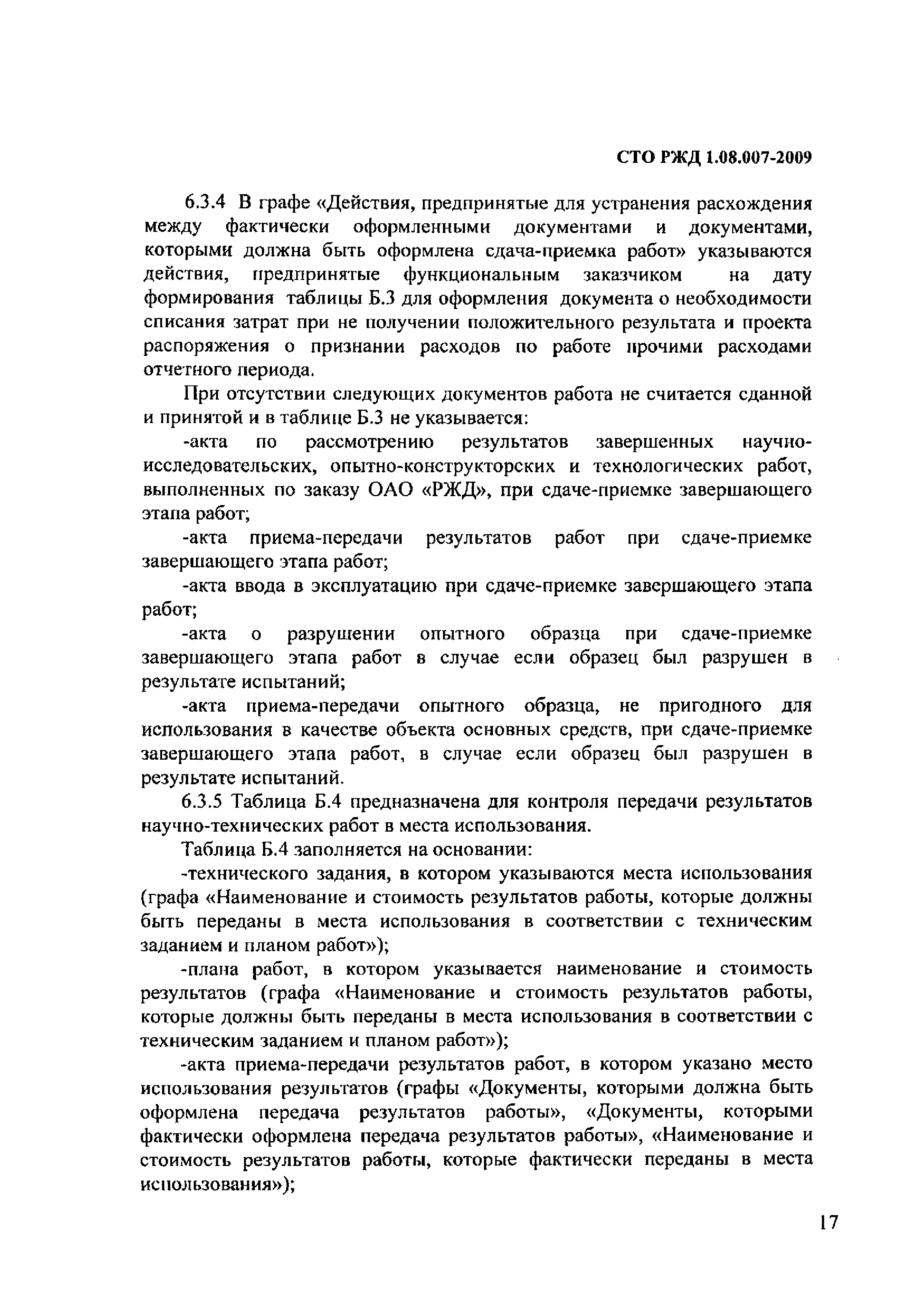 СТО РЖД 1.08.007-2009

6.3.4 В графе «Действия, предпринятые для устранения расхождения между фактически оформленными документами и документами, которыми должна быть оформлена сдача-приемка работ» указываются действия, предпринятые функциональным заказчиком на дату формирования таблицы Б.3 для оформления документа о необходимости списания затрат при не получении положительного результата и проекта распоряжения о признании расходов по работе прочими расходами отчетного периода.

При отсутствии следующих документов работа не считается сданной и принятой и в таблице Б.3 не указывается:

-акта по рассмотрению результатов завершенных научно-исследовательских, опытно-конструкторских и технологических работ, выполненных по заказу ОАО «РЖД», при сдаче-приемке завершающего этапа работ;

-акта приема-передачи результатов работ при сдаче-приемке завершающего этапа работ;

-акта ввода в эксплуатацию при сдаче-приемке завершающего этапа работ;

-акта о разрушении опытного образца при сдаче-приемке завершающего этапа работ в случае если образец был разрушен в результате испытаний;

-акта приема-передачи опытного образца, не пригодного для использования в качестве объекта основных средств, при сдаче-приемке завершающего этапа работ, в случае если образец был разрушен в результате испытаний.

6.3.5 Таблица Б.4 предназначена для контроля передачи результатов научно-технических работ в места использования.

Таблица Б.4 заполняется на основании:

-технического задания, в котором указываются места использования (графа «Наименование и стоимость результатов работы, которые должны быть переданы в места использования в соответствии с техническим заданием и планом работ»);

-плана работ, в котором указывается наименование и стоимость результатов (графа «Наименование и стоимость результатов работы, которые должны быть переданы в места использования в соответствии с техническим заданием и планом работ»);

-акта приема-передачи результатов работ, в котором указано место использования результатов (графы «Документы, которыми должна быть оформлена передача результатов работы», «Документы, которыми фактически оформлена передача результатов работы», «Наименование и стоимость результатов работы, которые фактически переданы в места использования»);

17